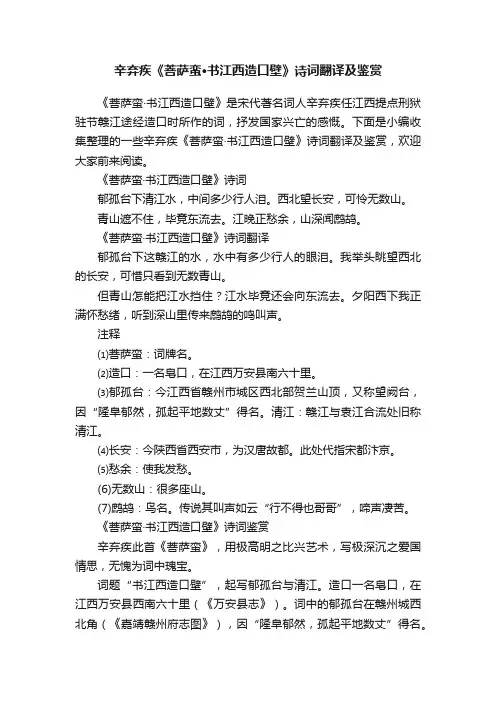 辛弃疾《菩萨蛮•书江西造口壁》诗词翻译及鉴赏

《菩萨蛮·书江西造口壁》是宋代著名词人辛弃疾任江西提点刑狱驻节赣江途经造口时所作的词，抒发国家兴亡的感慨。下面是小编收集整理的一些辛弃疾《菩萨蛮·书江西造口壁》诗词翻译及鉴赏，欢迎大家前来阅读。

《菩萨蛮·书江西造口壁》诗词

郁孤台下清江水，中间多少行人泪。西北望长安，可怜无数山。

青山遮不住，毕竟东流去。江晚正愁余，山深闻鹧鸪。

《菩萨蛮·书江西造口壁》诗词翻译

郁孤台下这赣江的水，水中有多少行人的眼泪。我举头眺望西北的长安，可惜只看到无数青山。

但青山怎能把江水挡住？江水毕竟还会向东流去。夕阳西下我正满怀愁绪，听到深山里传来鹧鸪的鸣叫声。

注释

⑴菩萨蛮：词牌名。

⑵造口：一名皂口，在江西万安县南六十里。

⑶郁孤台：今江西省赣州市城区西北部贺兰山顶，又称望阙台，因“隆阜郁然，孤起平地数丈”得名。清江：赣江与袁江合流处旧称清江。

⑷长安：今陕西省西安市，为汉唐故都。此处代指宋都汴京。

⑸愁余：使我发愁。

(6)无数山：很多座山。

(7)鹧鸪：鸟名。传说其叫声如云“行不得也哥哥”，啼声凄苦。

《菩萨蛮·书江西造口壁》诗词鉴赏

辛弃疾此首《菩萨蛮》，用极高明之比兴艺术，写极深沉之爱国情思，无愧为词中瑰宝。

词题“书江西造口壁”，起写郁孤台与清江。造口一名皂口，在江西万安县西南六十里（《万安县志》）。词中的郁孤台在赣州城西北角（《嘉靖赣州府志图》），因“隆阜郁然，孤起平地数丈”得名。